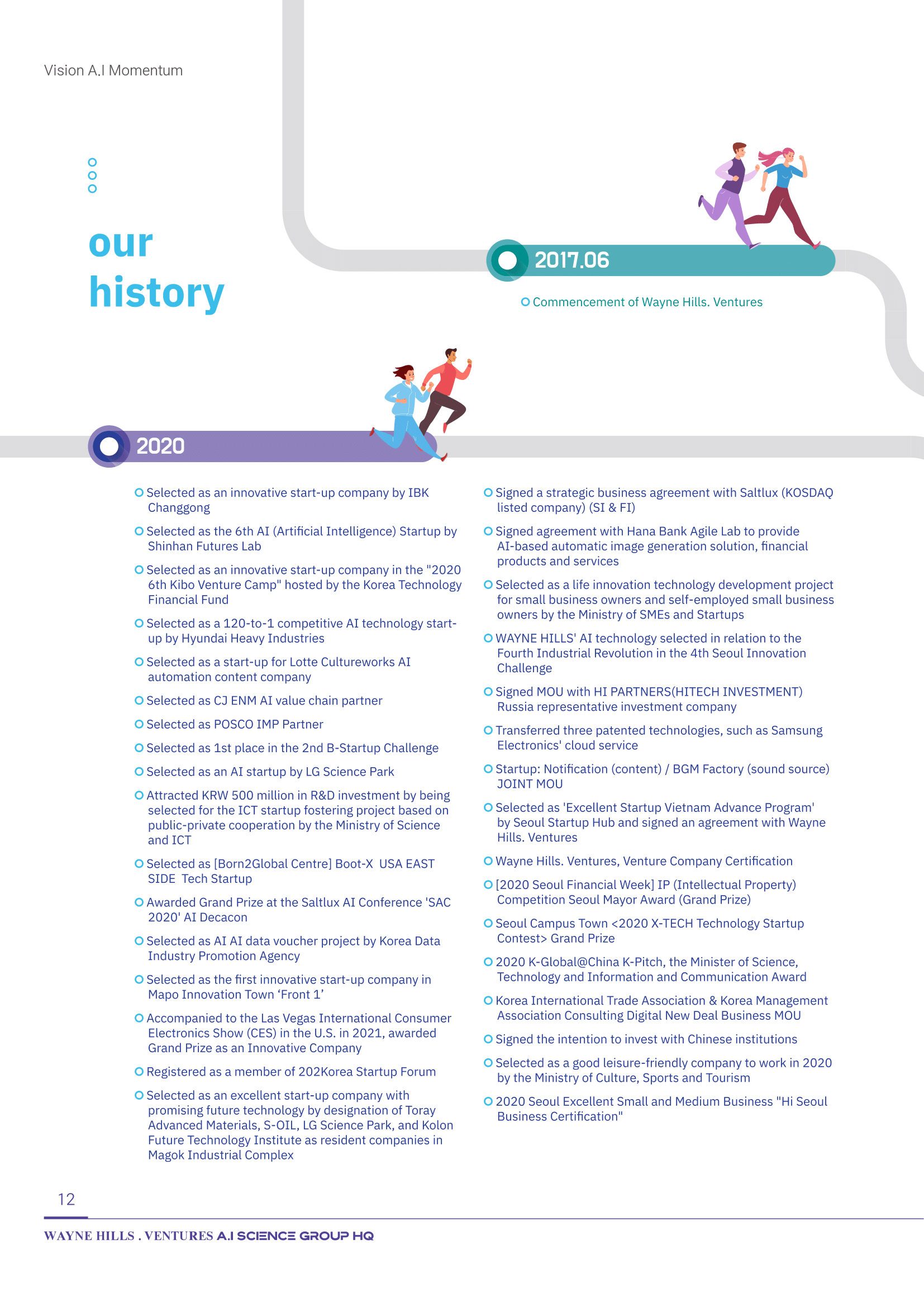 Vision A.I Momentum

our history

2017.06

Commencement of Wayne Hills. Ventures

2020

Selected as an innovative start-up company by IBK Changgong

Selected as the 6th AI (Artificial Intelligence) Startup by Shinhan Futures Lab

Selected as an innovative start-up company in the "2020 6th Kibo Venture Camp" hosted by the Korea Technology Financial Fund

Selected as a 120-to-1 competitive AI technology start-up by Hyundai Heavy Industries

Selected as a start-up for Lotte Cultureworks AI automation content company

Selected as CJ ENM AI value chain partner

Selected as POSCO IMP Partner

Selected as 1st place in the 2nd B-Startup Challenge

Selected as an AI startup by LG Science Park

Attracted KRW 500 million in R&D investment by being selected for the ICT startup fostering project based on public-private cooperation by the Ministry of Science and ICT

Selected as [Born2Global Centre] Boot-X USA EAST SIDE Tech Startup

Awarded Grand Prize at the Saltlux AI Conference 'SAC 2020' AI Decacon

Selected as AI AI data voucher project by Korea Data Industry Promotion Agency

Selected as the first innovative start-up company in Mapo Innovation Town ‘Front 1’

Accompanied to the Las Vegas International Consumer Electronics Show (CES) in the U.S. in 2021, awarded Grand Prize as an Innovative Company

Registered as a member of 202Korea Startup Forum

Selected as an excellent start-up company with promising future technology by designation of Toray Advanced Materials, S-OIL, LG Science Park, and Kolon Future Technology Institute as resident companies in Magok Industrial Complex

Signed a strategic business agreement with Saltlux (KOSDAQ listed company) (SI & FI)

Signed agreement with Hana Bank Agile Lab to provide AI-based automatic image generation solution, financial products and services

Selected as a life innovation technology development project for small business owners and self-employed small business owners by the Ministry of SMEs and Startups

WAYNE HILLS' AI technology selected in relation to the Fourth Industrial Revolution in the 4th Seoul Innovation Challenge

Signed MOU with HI PARTNERS(HITECH INVESTMENT) Russia representative investment company

Transferred three patented technologies, such as Samsung Electronics' cloud service

Startup: Notification (content) / BGM Factory (sound source) JOINT MOU

Selected as 'Excellent Startup Vietnam Advance Program' by Seoul Startup Hub and signed an agreement with Wayne Hills. Ventures

Wayne Hills. Ventures, Venture Company Certification

[2020 Seoul Financial Week] IP (Intellectual Property) Competition Seoul Mayor Award (Grand Prize)

Seoul Campus Town <2020 X-TECH Technology Startup Contest> Grand Prize

2020 K-Global@China K-Pitch, the Minister of Science, Technology and Information and Communication Award

Korea International Trade Association & Korea Management Association Consulting Digital New Deal Business MOU

Signed the intention to invest with Chinese institutions

Selected as a good leisure-friendly company to work in 2020 by the Ministry of Culture, Sports and Tourism

2020 Seoul Excellent Small and Medium Business "Hi Seoul Business Certification"

12

WAYNE HILLS . VENTURES A.I SCIENCE GROUP HQ